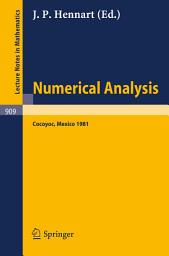 Lecture Notes in Mathematics

J. P. Hennart (Ed.)

Numerical Analysis

909

Cocoyoc, Mexico 1981

Springer